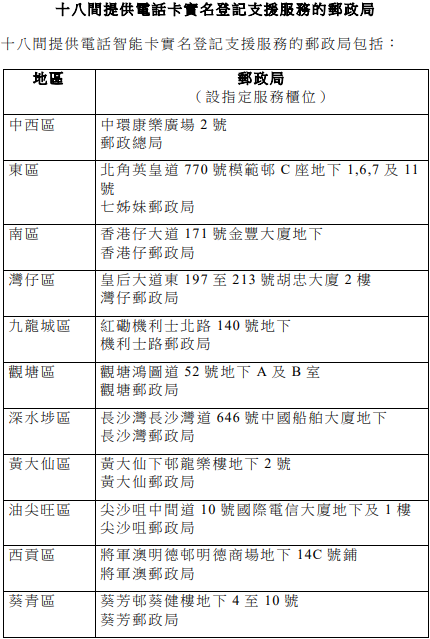 十八間提供電話卡實名登記支援服務的郵政局

十八間提供電話智能卡實名登記支援服務的郵政局包括：

| 地區 | 郵政局<br>（設指定服務櫃位） |
|---|---|
| 中西區 | 中環康樂廣場 2 號<br>郵政總局 |
| 東區 | 北角英皇道 770 號模範邨 C 座地下 1,6,7 及 11 號<br>七姊妹郵政局 |
| 南區 | 香港仔大道 171 號金豐大廈地下<br>香港仔郵政局 |
| 灣仔區 | 皇后大道東 197 至 213 號胡忠大廈 2 樓<br>灣仔郵政局 |
| 九龍城區 | 紅磡機利士北路 140 號地下<br>機利士路郵政局 |
| 觀塘區 | 觀塘鴻圖道 52 號地下 A 及 B 室<br>觀塘郵政局 |
| 深水埗區 | 長沙灣長沙灣道 646 號中國船舶大廈地下<br>長沙灣郵政局 |
| 黃大仙區 | 黃大仙下邨龍樂樓地下 2 號<br>黃大仙郵政局 |
| 油尖旺區 | 尖沙咀中間道 10 號國際電信大廈地下及 1 樓<br>尖沙咀郵政局 |
| 西貢區 | 將軍澳明德邨明德商場地下 14C 號鋪<br>將軍澳郵政局 |
| 葵青區 | 葵芳邨葵健樓地下 4 至 10 號<br>葵芳郵政局 |